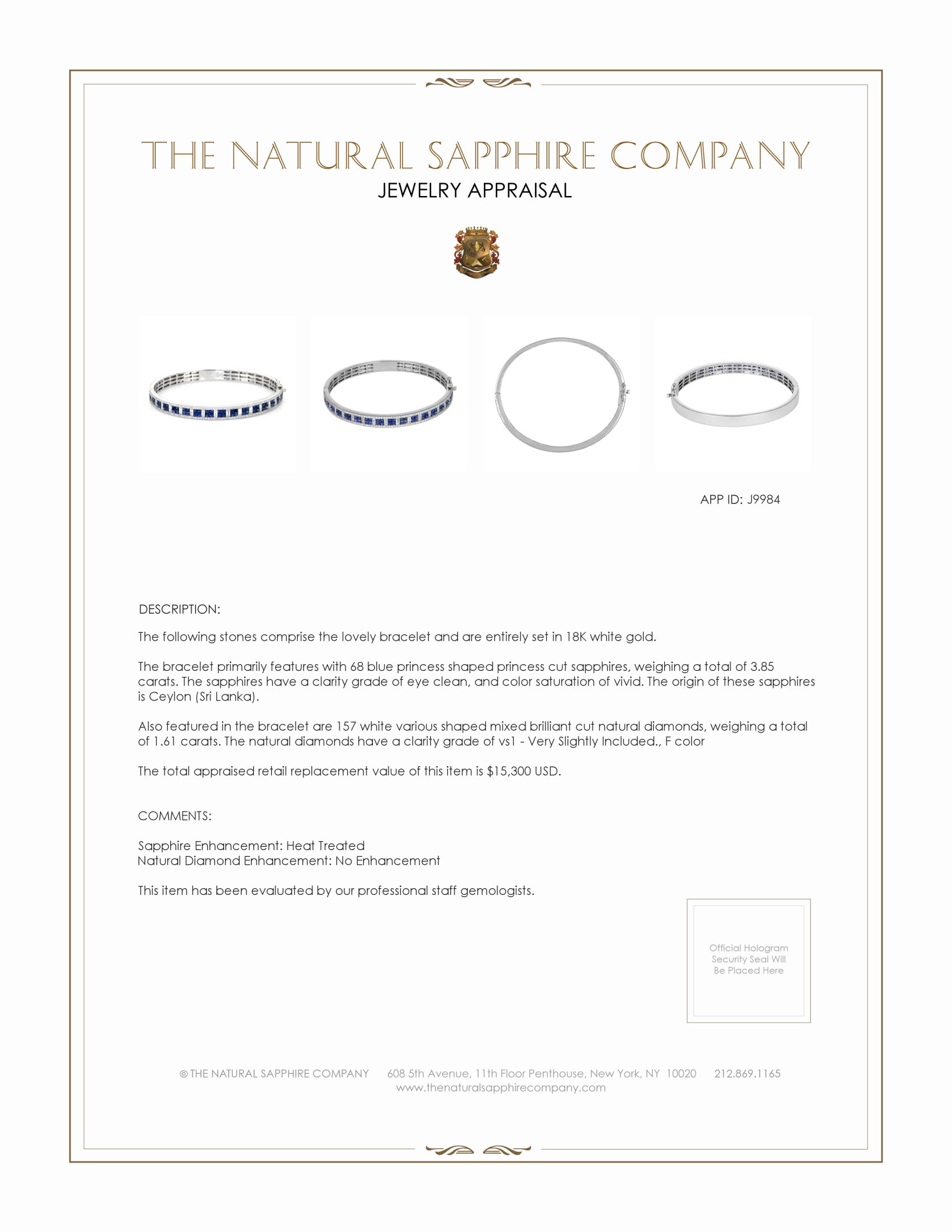 THE NATURAL SAPPHIRE COMPANY
JEWELRY APPRAISAL

APP ID: J9984

DESCRIPTION:

The following stones comprise the lovely bracelet and are entirely set in 18K white gold.

The bracelet primarily features with 68 blue princess shaped princess cut sapphires, weighing a total of 3.85 carats. The sapphires have a clarity grade of eye clean, and color saturation of vivid. The origin of these sapphires is Ceylon (Sri Lanka).

Also featured in the bracelet are 157 white various shaped mixed brilliant cut natural diamonds, weighing a total of 1.61 carats. The natural diamonds have a clarity grade of vs1 - Very Slightly Included., F color

The total appraised retail replacement value of this item is $15,300 USD.

COMMENTS:

Sapphire Enhancement: Heat Treated
Natural Diamond Enhancement: No Enhancement

This item has been evaluated by our professional staff gemologists.

Official Hologram Security Seal Will Be Placed Here

© THE NATURAL SAPPHIRE COMPANY 608 5th Avenue, 11th Floor Penthouse, New York, NY 10020 212.869.1165
www.thenaturalsapphirecompany.com